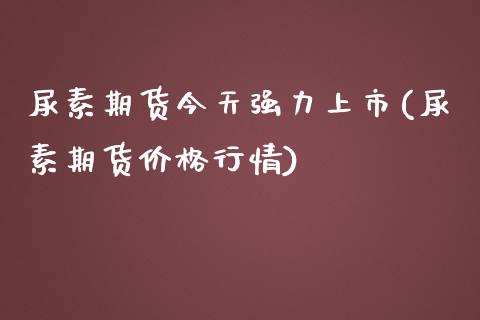 尿素期货今天强力上市(尿素期货价格行情)